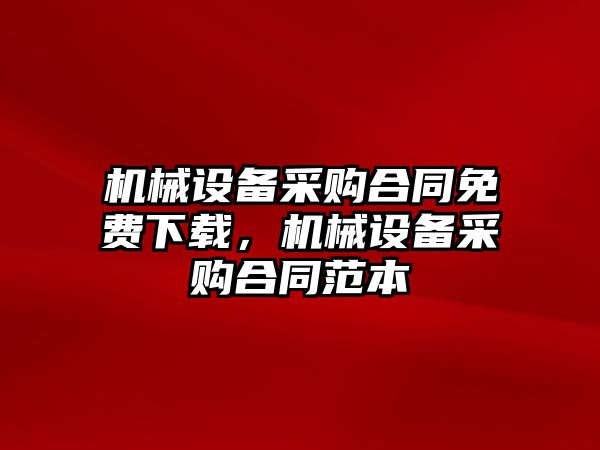 机械设备采购合同免费下载，机械设备采购合同范本